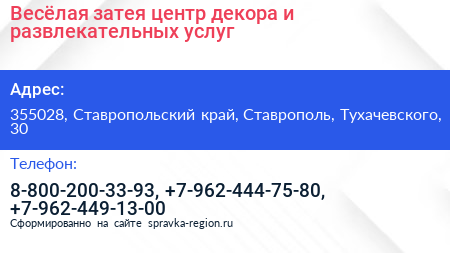 Весёлая затея центр декора и развлекательных услуг

Адрес:

355028, Ставропольский край, Ставрополь, Тухачевского, 30

Телефон:

8-800-200-33-93, +7-962-444-75-80, +7-962-449-13-00

Сформированно на сайте spravka-region.ru